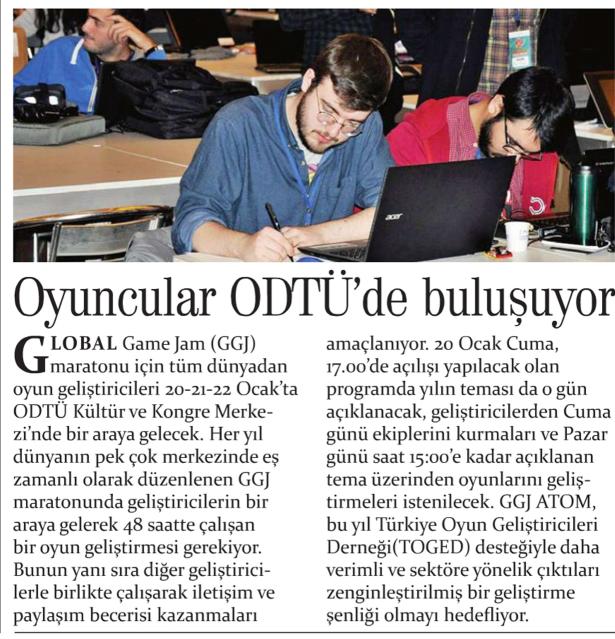 acer

Oyuncular ODTÜ'de buluşuyor

GLOBAL Game Jam (GGJ) maratonu için tüm dünyadan oyun geliştiricileri 20-21-22 Ocak'ta ODTÜ Kültür ve Kongre Merkezi'nde bir araya gelecek. Her yıl dünyanın pek çok merkezinde eş zamanlı olarak düzenlenen GGJ maratonunda geliştiricilerin bir araya gelerek 48 saatte çalışan bir oyun geliştirmesi gerekiyor. Bunun yanı sıra diğer geliştiricilerle birlikte çalışarak iletişim ve paylaşım becerisi kazanmaları amaçlanıyor. 20 Ocak Cuma, 17.00'de açılışı yapılacak olan programda yılın teması da o gün açıklanacak, geliştiricilerden Cuma günü ekiplerini kurmaları ve Pazar günü saat 15:00'e kadar açıklanan tema üzerinden oyunlarını geliştirmeleri istenilecek. GGJ ATOM, bu yıl Türkiye Oyun Geliştiricileri Derneği(TOGED) desteğiyle daha verimli ve sektöre yönelik çıktıları zenginleştirilmiş bir geliştirme şenliği olmayı hedefliyor.